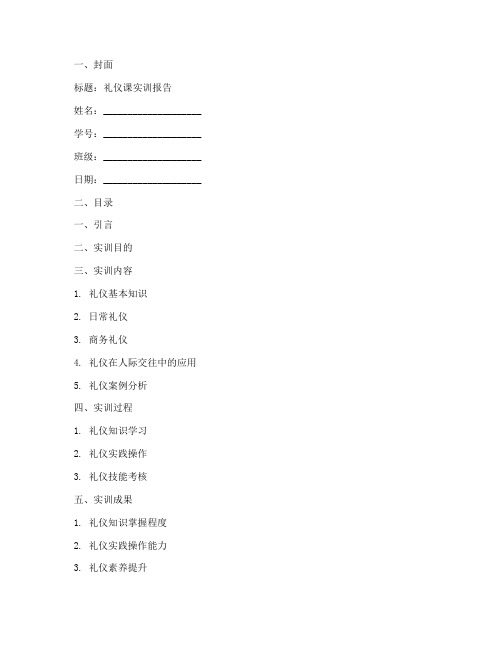 一、封面

标题：礼仪课实训报告

姓名：____________________

学号：____________________

班级：____________________

日期：____________________

二、目录

一、引言

二、实训目的

三、实训内容

1. 礼仪基本知识

2. 日常礼仪

3. 商务礼仪

4. 礼仪在人际交往中的应用

5. 礼仪案例分析

四、实训过程

1. 礼仪知识学习

2. 礼仪实践操作

3. 礼仪技能考核

五、实训成果

1. 礼仪知识掌握程度

2. 礼仪实践操作能力

3. 礼仪素养提升